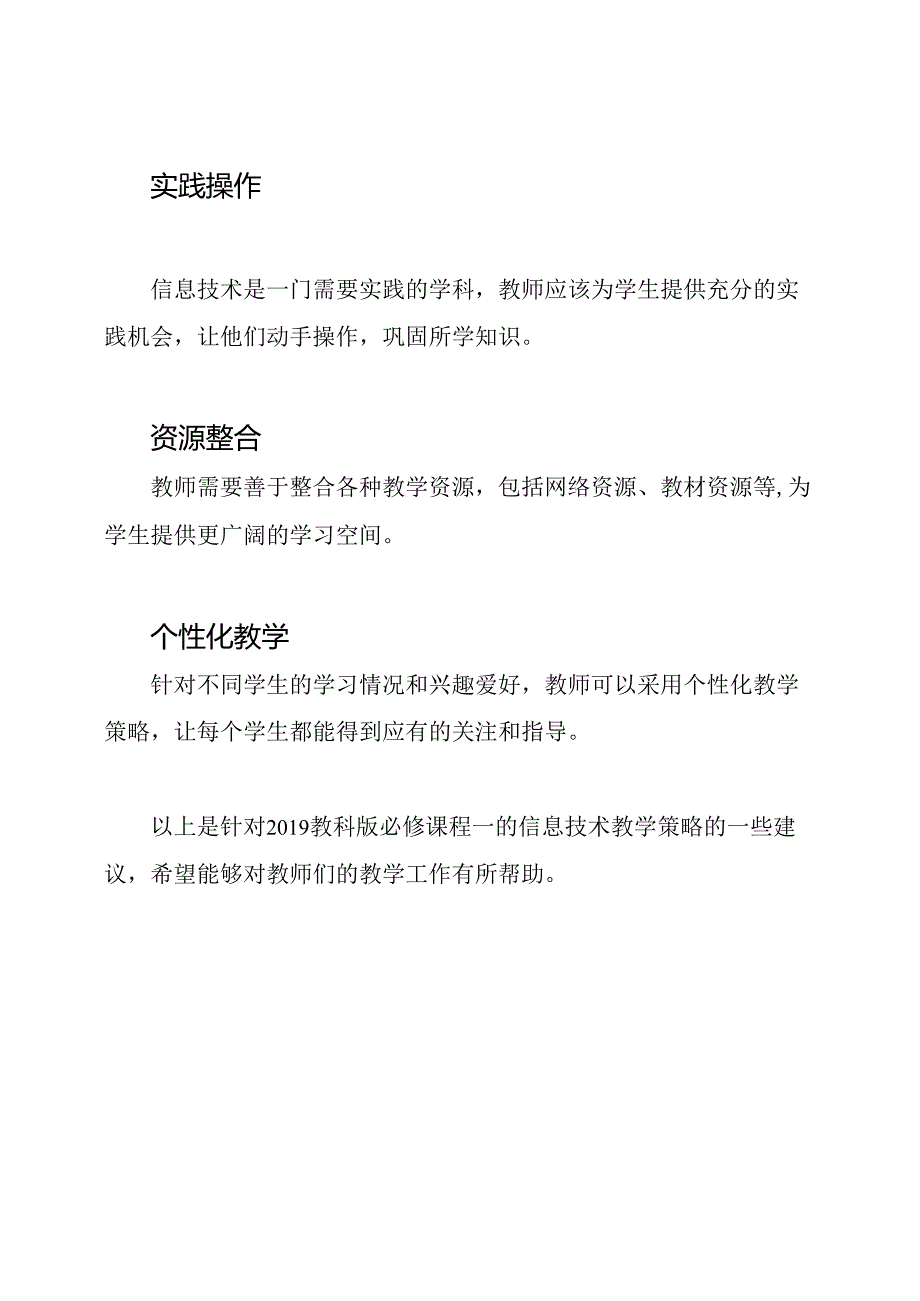 实践操作

信息技术是一门需要实践的学科，教师应该为学生提供充分的实践机会，让他们动手操作，巩固所学知识。

资源整合

教师需要善于整合各种教学资源，包括网络资源、教材资源等,为学生提供更广阔的学习空间。

个性化教学

针对不同学生的学习情况和兴趣爱好，教师可以采用个性化教学策略，让每个学生都能得到应有的关注和指导。

以上是针对2019教科版必修课程一的信息技术教学策略的一些建议，希望能够对教师们的教学工作有所帮助。